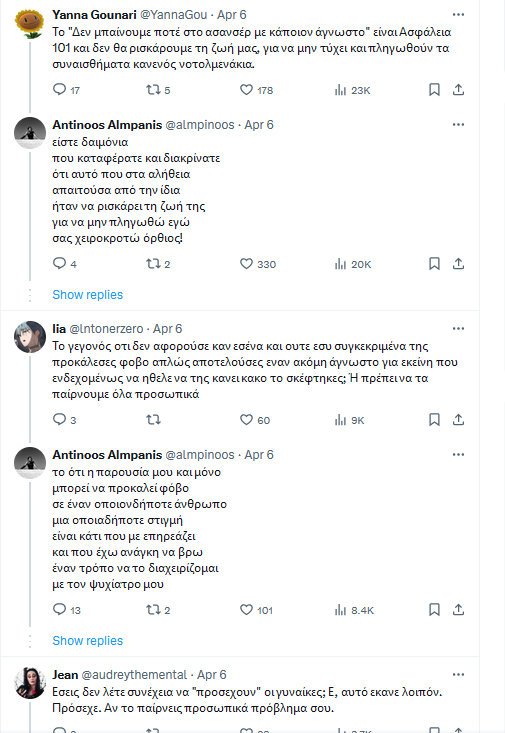 Yanna Gounari @YannaGou · Apr 6
Το "Δεν μπαίνουμε ποτέ στο ασανσέρ με κάποιον άγνωστο" είναι Ασφάλεια 101 και δεν θα ρισκάρουμε τη ζωή μας, για να μην τύχει και πληγωθούν τα συναισθήματα κανενός νοτολμενάκια.

17 5 178 23K

Antinoos Almpanis @almpinoos · Apr 6
είστε δαιμόνια
που καταφέρατε και διακρίνατε
ότι αυτό που στα αλήθεια
απαιτούσα από την ίδια
ήταν να ρισκάρει τη ζωή της
για να μην πληγωθώ εγώ
σας χειροκροτώ όρθιος!

4 2 330 20K

Show replies

lia @lntonerzero · Apr 6
Το γεγονός οτι δεν αφορούσε καν εσένα και ουτε εσυ συγκεκριμένα της προκάλεσες φοβο απλώς αποτελούσες εναν ακόμη άγνωστο για εκείνη που ενδεχομένως να ηθελε να της κανει κακο το σκέφτηκες; Ή πρέπει να τα παίρνουμε όλα προσωπικά

3 60 9K

Antinoos Almpanis @almpinoos · Apr 6
το ότι η παρουσία μου και μόνο
μπορεί να προκαλεί φόβο
σε έναν οποιονδήποτε άνθρωπο
μια οποιαδήποτε στιγμή
είναι κάτι που με επηρεάζει
και που έχω ανάγκη να βρω
έναν τρόπο να το διαχειρίζομαι
με τον ψυχίατρο μου

13 2 101 8.4K

Show replies

Jean @audreythemental · Apr 6
Εσεις δεν λέτε συνέχεια να "προσεχουν" οι γυναίκες; Ε, αυτό εκανε λοιπόν. Πρόσεχε. Αν το παίρνεις προσωπικά πρόβλημα σου.